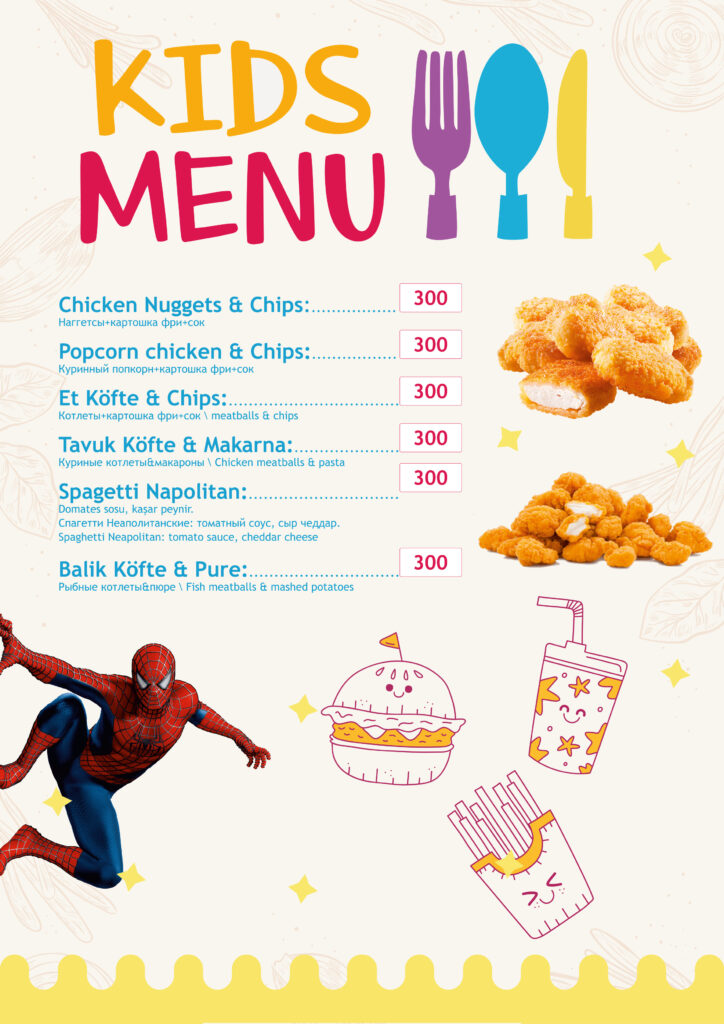 KIDS
MENU

Chicken Nuggets & Chips: 300
Наггетсы+картошка фри+сок

Popcorn chicken & Chips: 300
Куринный попкорн+картошка фри+сок

Et Köfte & Chips: 300
Котлеты+картошка фри+сок \ meatballs & chips

Tavuk Köfte & Makarna: 300
Куриные котлеты&макароны \ Chicken meatballs & pasta

Spagetti Napolitan: 300
Domates sosu, kaşar peynir.
Спагетти Неаполитанские: томатный соус, сыр чеддар.
Spaghetti Neapolitan: tomato sauce, cheddar cheese

Balik Köfte & Pure: 300
Рыбные котлеты&пюре \ Fish meatballs & mashed potatoes